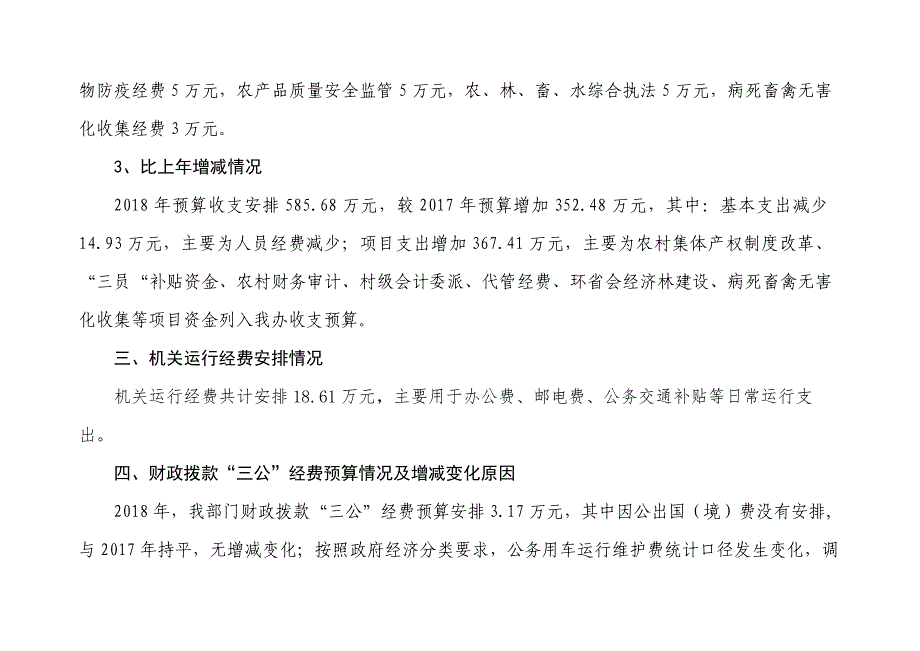 物防疫经费 5 万元，农产品质量安全监管 5 万元，农、林、畜、水综合执法 5 万元，病死畜禽无害化收集经费 3 万元。

3、比上年增减情况

2018 年预算收支安排 585.68 万元，较 2017 年预算增加 352.48 万元，其中：基本支出减少 14.93 万元，主要为人员经费减少；项目支出增加 367.41 万元，主要为农村集体产权制度改革、“三员“补贴资金、农村财务审计、村级会计委派、代管经费、环省会经济林建设、病死畜禽无害化收集等项目资金列入我办收支预算。

三、机关运行经费安排情况

机关运行经费共计安排 18.61 万元，主要用于办公费、邮电费、公务交通补贴等日常运行支出。

四、财政拨款“三公”经费预算情况及增减变化原因

2018 年，我部门财政拨款“三公”经费预算安排 3.17 万元，其中因公出国（境）费没有安排，与 2017 年持平，无增减变化；按照政府经济分类要求，公务用车运行维护费统计口径发生变化，调